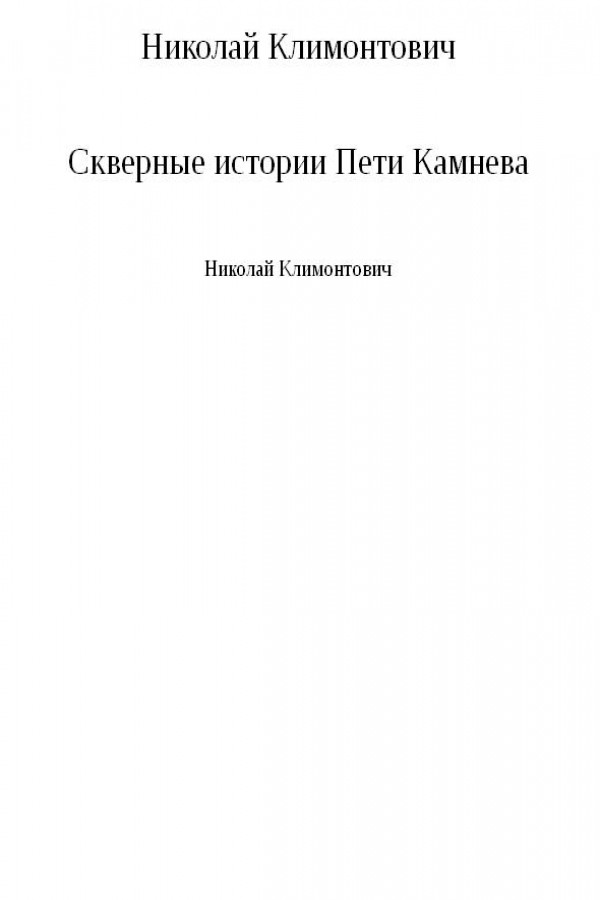 Николай Климонтович

Скверные истории Пети Камнева

Николай Климонтович